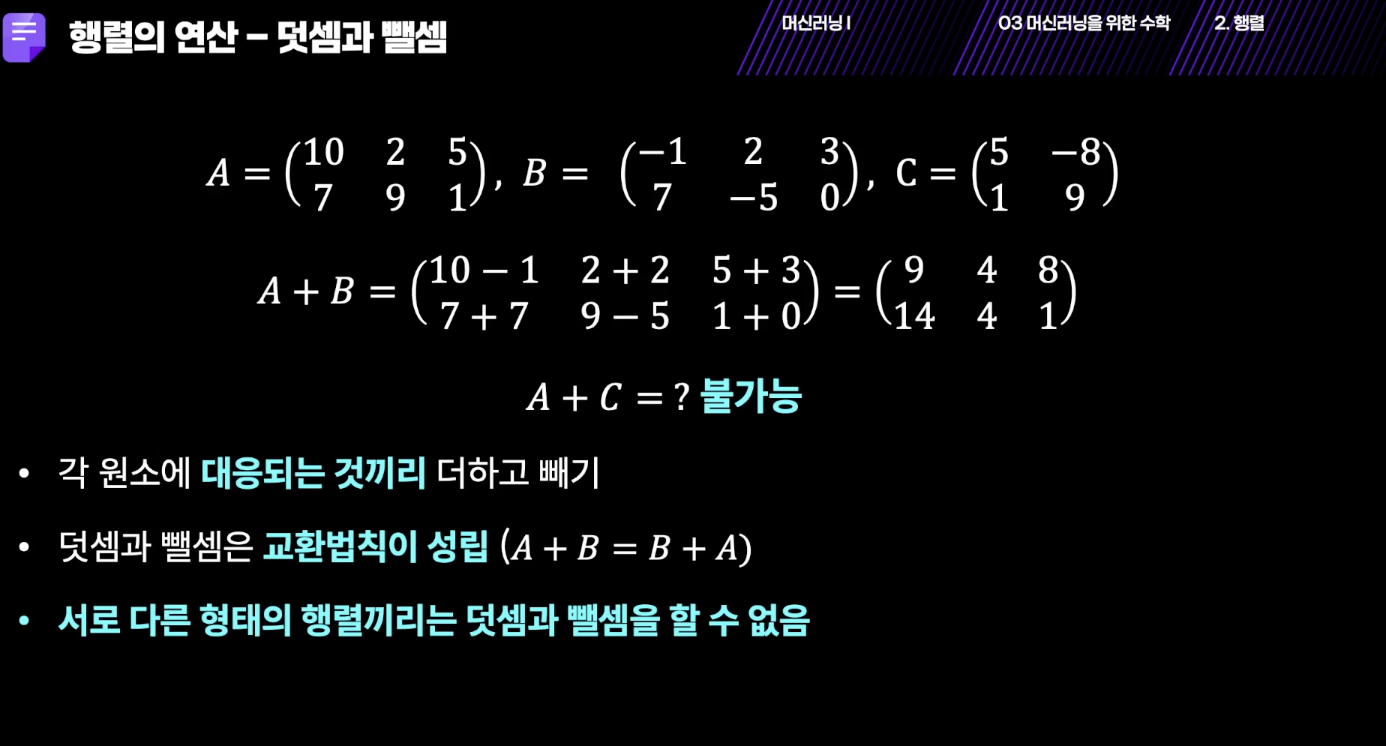 행렬의 연산 – 덧셈과 뺄셈

머신러닝 I

03 머신러닝을 위한 수학

2. 행렬

$A = \begin{pmatrix} 10 & 2 & 5 \\ 7 & 9 & 1 \end{pmatrix}$, $B = \begin{pmatrix} -1 & 2 & 3 \\ 7 & -5 & 0 \end{pmatrix}$, $C = \begin{pmatrix} 5 & -8 \\ 1 & 9 \end{pmatrix}$

$A + B = \begin{pmatrix} 10-1 & 2+2 & 5+3 \\ 7+7 & 9-5 & 1+0 \end{pmatrix} = \begin{pmatrix} 9 & 4 & 8 \\ 14 & 4 & 1 \end{pmatrix}$

$A + C = ?$ 불가능

• 각 원소에 대응되는 것끼리 더하고 빼기

• 덧셈과 뺄셈은 교환법칙이 성립 $(A + B = B + A)$

• 서로 다른 형태의 행렬끼리는 덧셈과 뺄셈을 할 수 없음